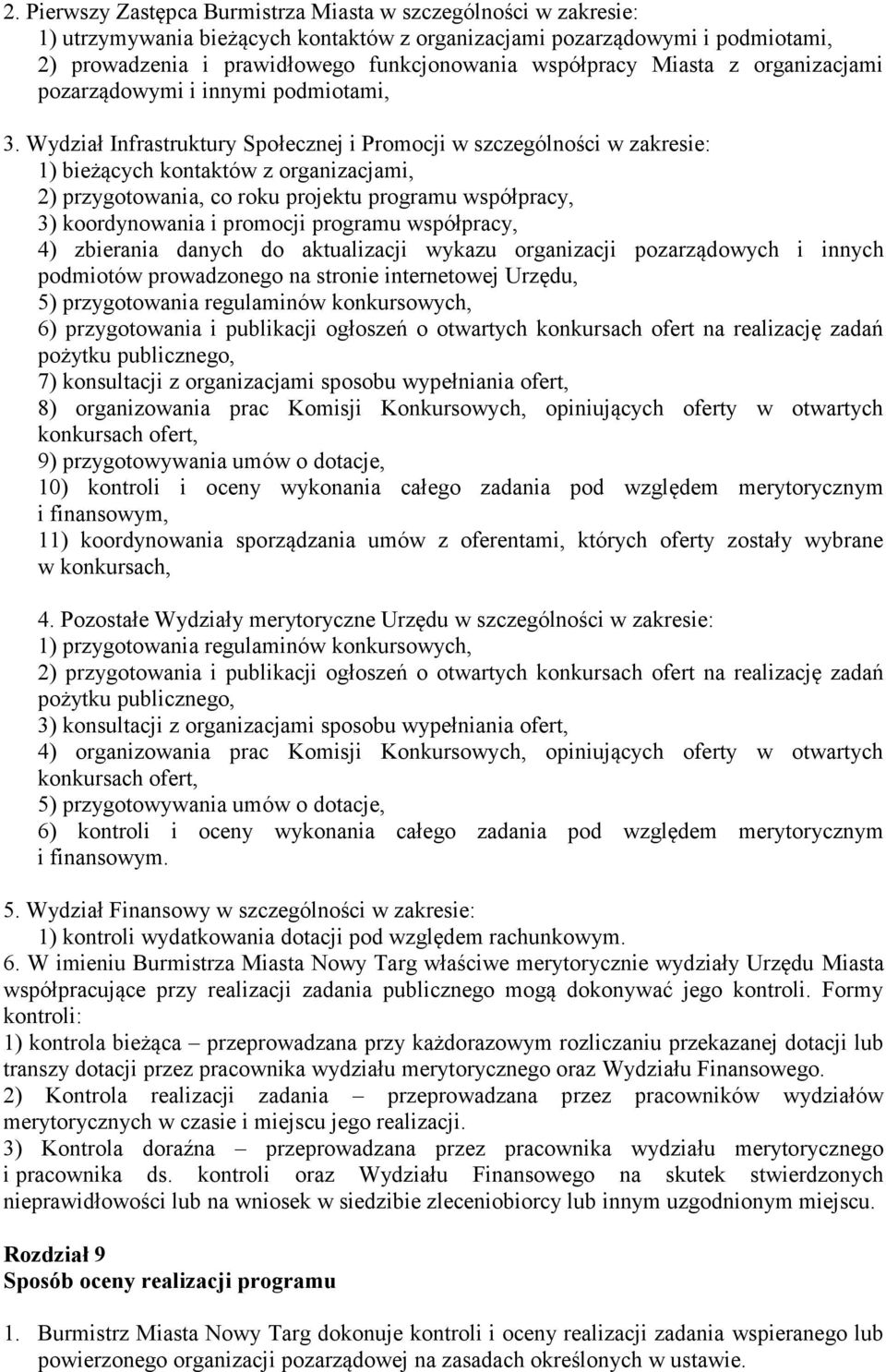 2. Pierwszy Zastępca Burmistrza Miasta w szczególności w zakresie:
1) utrzymywania bieżących kontaktów z organizacjami pozarządowymi i podmiotami,
2) prowadzenia i prawidłowego funkcjonowania współpracy Miasta z organizacjami pozarządowymi i innymi podmiotami,

3. Wydział Infrastruktury Społecznej i Promocji w szczególności w zakresie:
1) bieżących kontaktów z organizacjami,
2) przygotowania, co roku projektu programu współpracy,
3) koordynowania i promocji programu współpracy,
4) zbierania danych do aktualizacji wykazu organizacji pozarządowych i innych podmiotów prowadzonego na stronie internetowej Urzędu,
5) przygotowania regulaminów konkursowych,
6) przygotowania i publikacji ogłoszeń o otwartych konkursach ofert na realizację zadań pożytku publicznego,
7) konsultacji z organizacjami sposobu wypełniania ofert,
8) organizowania prac Komisji Konkursowych, opiniujących oferty w otwartych konkursach ofert,
9) przygotowywania umów o dotacje,
10) kontroli i oceny wykonania całego zadania pod względem merytorycznym i finansowym,
11) koordynowania sporządzania umów z oferentami, których oferty zostały wybrane w konkursach,

4. Pozostałe Wydziały merytoryczne Urzędu w szczególności w zakresie:
1) przygotowania regulaminów konkursowych,
2) przygotowania i publikacji ogłoszeń o otwartych konkursach ofert na realizację zadań pożytku publicznego,
3) konsultacji z organizacjami sposobu wypełniania ofert,
4) organizowania prac Komisji Konkursowych, opiniujących oferty w otwartych konkursach ofert,
5) przygotowywania umów o dotacje,
6) kontroli i oceny wykonania całego zadania pod względem merytorycznym i finansowym.

5. Wydział Finansowy w szczególności w zakresie:
1) kontroli wydatkowania dotacji pod względem rachunkowym.
6. W imieniu Burmistrza Miasta Nowy Targ właściwe merytorycznie wydziały Urzędu Miasta współpracujące przy realizacji zadania publicznego mogą dokonywać jego kontroli. Formy kontroli:
1) kontrola bieżąca – przeprowadzana przy każdorazowym rozliczaniu przekazanej dotacji lub transzy dotacji przez pracownika wydziału merytorycznego oraz Wydziału Finansowego.
2) Kontrola realizacji zadania – przeprowadzana przez pracowników wydziałów merytorycznych w czasie i miejscu jego realizacji.
3) Kontrola doraźna – przeprowadzana przez pracownika wydziału merytorycznego i pracownika ds. kontroli oraz Wydziału Finansowego na skutek stwierdzonych nieprawidłowości lub na wniosek w siedzibie zleceniobiorcy lub innym uzgodnionym miejscu.

Rozdział 9
Sposób oceny realizacji programu

1. Burmistrz Miasta Nowy Targ dokonuje kontroli i oceny realizacji zadania wspieranego lub powierzonego organizacji pozarządowej na zasadach określonych w ustawie.